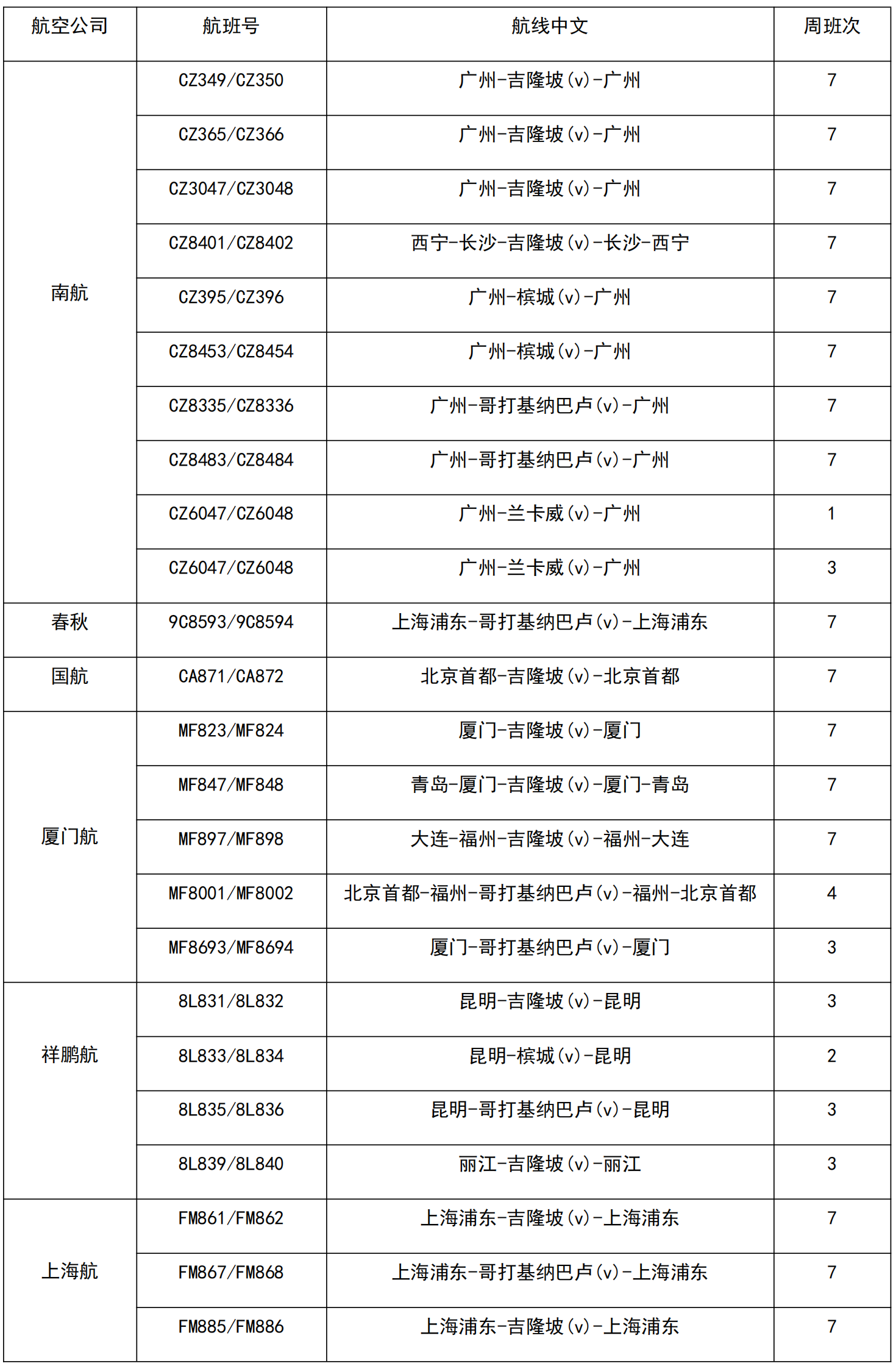 | 航空公司 | 航班号 | 航线中文 | 周班次 |
|---|---|---|---|
| 南航 | CZ349/CZ350 | 广州-吉隆坡(v)-广州 | 7 |
|  | CZ365/CZ366 | 广州-吉隆坡(v)-广州 | 7 |
|  | CZ3047/CZ3048 | 广州-吉隆坡(v)-广州 | 7 |
|  | CZ8401/CZ8402 | 西宁-长沙-吉隆坡(v)-长沙-西宁 | 7 |
|  | CZ395/CZ396 | 广州-槟城(v)-广州 | 7 |
|  | CZ8453/CZ8454 | 广州-槟城(v)-广州 | 7 |
|  | CZ8335/CZ8336 | 广州-哥打基纳巴卢(v)-广州 | 7 |
|  | CZ8483/CZ8484 | 广州-哥打基纳巴卢(v)-广州 | 7 |
|  | CZ6047/CZ6048 | 广州-兰卡威(v)-广州 | 1 |
|  | CZ6047/CZ6048 | 广州-兰卡威(v)-广州 | 3 |
| 春秋 | 9C8593/9C8594 | 上海浦东-哥打基纳巴卢(v)-上海浦东 | 7 |
| 国航 | CA871/CA872 | 北京首都-吉隆坡(v)-北京首都 | 7 |
| 厦门航 | MF823/MF824 | 厦门-吉隆坡(v)-厦门 | 7 |
|  | MF847/MF848 | 青岛-厦门-吉隆坡(v)-厦门-青岛 | 7 |
|  | MF897/MF898 | 大连-福州-吉隆坡(v)-福州-大连 | 7 |
|  | MF8001/MF8002 | 北京首都-福州-哥打基纳巴卢(v)-福州-北京首都 | 4 |
|  | MF8693/MF8694 | 厦门-哥打基纳巴卢(v)-厦门 | 3 |
| 祥鹏航 | 8L831/8L832 | 昆明-吉隆坡(v)-昆明 | 3 |
|  | 8L833/8L834 | 昆明-槟城(v)-昆明 | 2 |
|  | 8L835/8L836 | 昆明-哥打基纳巴卢(v)-昆明 | 3 |
|  | 8L839/8L840 | 丽江-吉隆坡(v)-丽江 | 3 |
| 上海航 | FM861/FM862 | 上海浦东-吉隆坡(v)-上海浦东 | 7 |
|  | FM867/FM868 | 上海浦东-哥打基纳巴卢(v)-上海浦东 | 7 |
|  | FM885/FM886 | 上海浦东-吉隆坡(v)-上海浦东 | 7 |